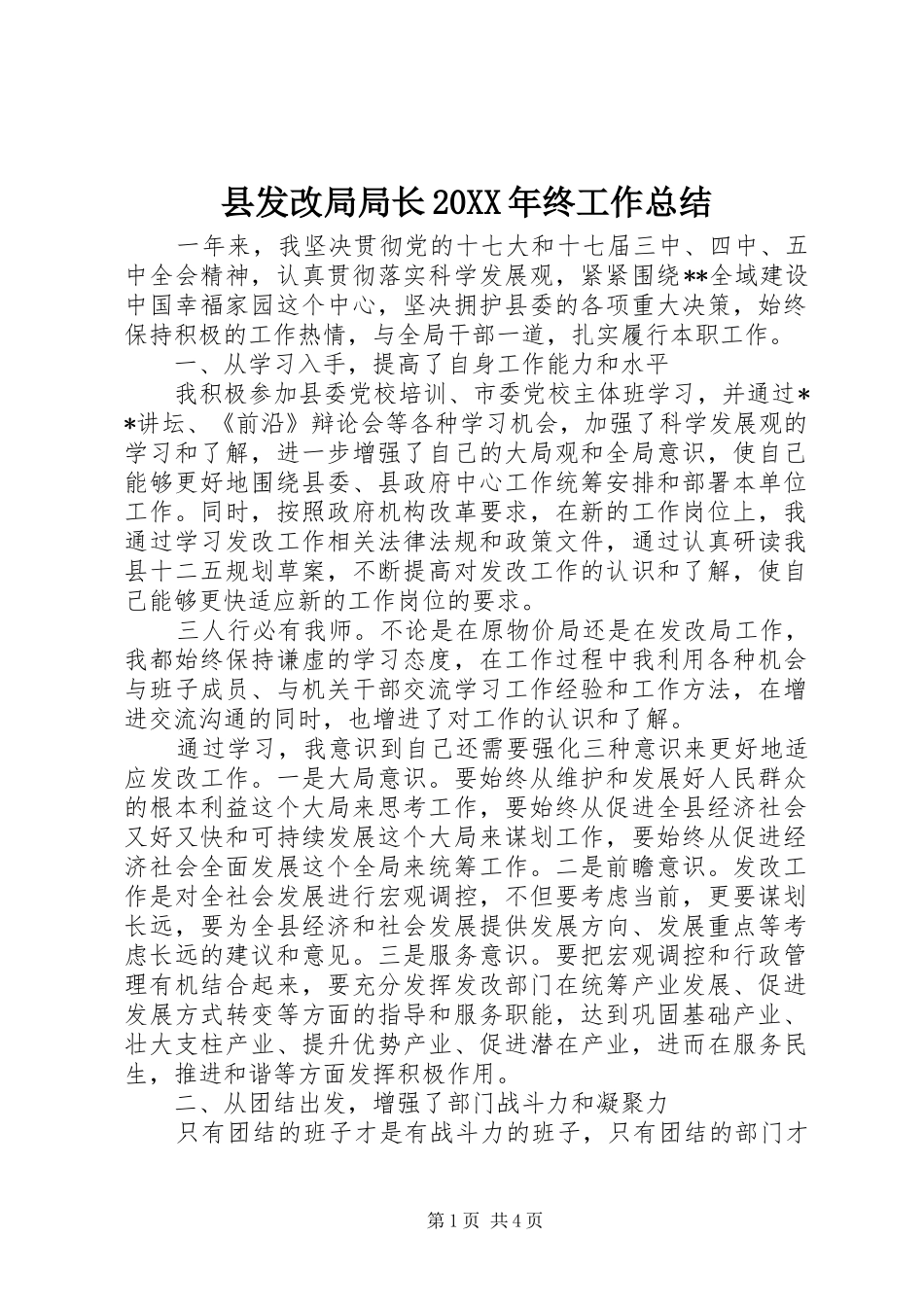 县发改局局长20XX年终工作总结

一年来，我坚决贯彻党的十七大和十七届三中、四中、五中全会精神，认真贯彻落实科学发展观，紧紧围绕**全域建设中国幸福家园这个中心，坚决拥护县委的各项重大决策，始终保持积极的工作热情，与全局干部一道，扎实履行本职工作。

一、从学习入手，提高了自身工作能力和水平

我积极参加县委党校培训、市委党校主体班学习，并通过**讲坛、《前沿》辩论会等各种学习机会，加强了科学发展观的学习和了解，进一步增强了自己的大局观和全局意识，使自己能够更好地围绕县委、县政府中心工作统筹安排和部署本单位工作。同时，按照政府机构改革要求，在新的工作岗位上，我通过学习发改工作相关法律法规和政策文件，通过认真研读我县十二五规划草案，不断提高对发改工作的认识和了解，使自己能够更快适应新的工作岗位的要求。

三人行必有我师。不论是在原物价局还是在发改局工作，我都始终保持谦虚的学习态度，在工作过程中我利用各种机会与班子成员、与机关干部交流学习工作经验和工作方法，在增进交流沟通的同时，也增进了对工作的认识和了解。

通过学习，我意识到自己还需要强化三种意识来更好地适应发改工作。一是大局意识。要始终从维护和发展好人民群众的根本利益这个大局来思考工作，要始终从促进全县经济社会又好又快和可持续发展这个大局来谋划工作，要始终从促进经济社会全面发展这个全局来统筹工作。二是前瞻意识。发改工作是对全社会发展进行宏观调控，不但要考虑当前，更要谋划长远，要为全县经济和社会发展提供发展方向、发展重点等考虑长远的建议和意见。三是服务意识。要把宏观调控和行政管理有机结合起来，要充分发挥发改部门在统筹产业发展、促进发展方式转变等方面的指导和服务职能，达到巩固基础产业、壮大支柱产业、提升优势产业、促进潜在产业，进而在服务民生，推进和谐等方面发挥积极作用。

二、从团结出发，增强了部门战斗力和凝聚力

只有团结的班子才是有战斗力的班子，只有团结的部门才

第1页 共4页